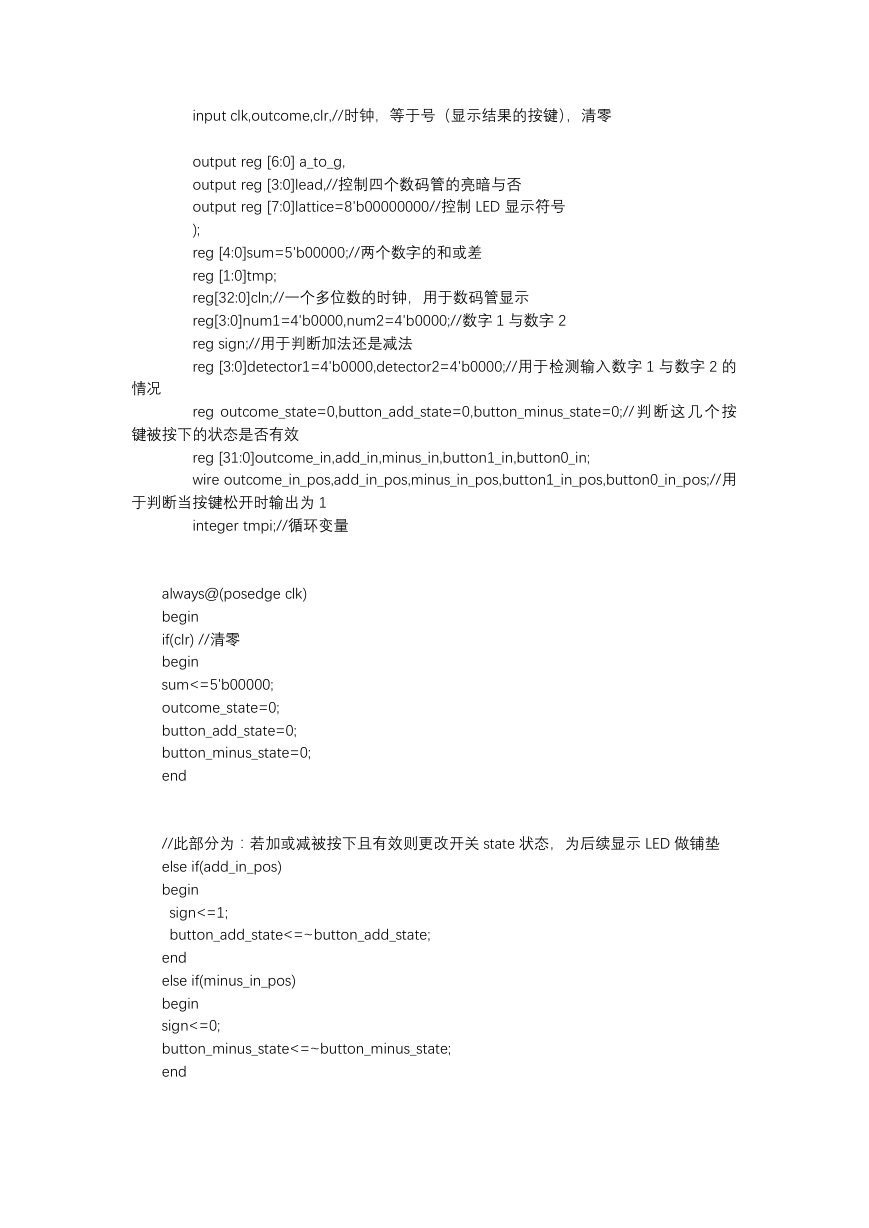 input clk,outcome,clr,//时钟，等于号（显示结果的按键），清零

output reg [6:0] a_to_g,
output reg [3:0]lead,//控制四个数码管的亮暗与否
output reg [7:0]lattice=8'b00000000//控制 LED 显示符号
);
reg [4:0]sum=5'b00000;//两个数字的和或差
reg [1:0]tmp;
reg[32:0]cln;//一个多位数的时钟，用于数码管显示
reg[3:0]num1=4'b0000,num2=4'b0000;//数字 1 与数字 2
reg sign;//用于判断加法还是减法
reg [3:0]detector1=4'b0000,detector2=4'b0000;//用于检测输入数字 1 与数字 2 的情况
reg outcome_state=0,button_add_state=0,button_minus_state=0;//判断这几个按键被按下的状态是否有效
reg [31:0]outcome_in,add_in,minus_in,button1_in,button0_in;
wire outcome_in_pos,add_in_pos,minus_in_pos,button1_in_pos,button0_in_pos;//用于判断当按键松开时输出为 1
integer tmpi;//循环变量

always@(posedge clk)
begin
if(clr) //清零
begin
sum<=5'b00000;
outcome_state=0;
button_add_state=0;
button_minus_state=0;
end

//此部分为：若加或减被按下且有效则更改开关 state 状态，为后续显示 LED 做铺垫
else if(add_in_pos)
begin
sign<=1;
button_add_state<=~button_add_state;
end
else if(minus_in_pos)
begin
sign<=0;
button_minus_state<=~button_minus_state;
end